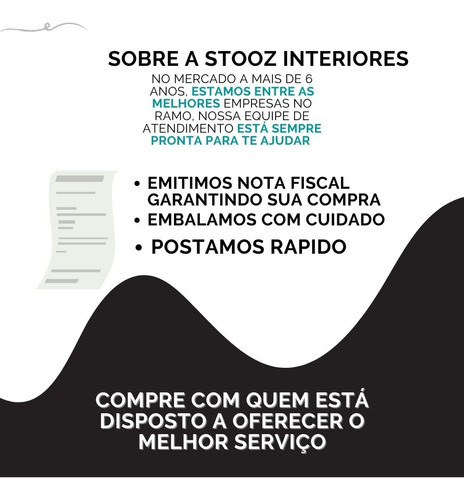 SOBRE A STOOZ INTERIORES

NO MERCADO A MAIS DE 6 ANOS, ESTAMOS ENTRE AS MELHORES EMPRESAS NO RAMO, NOSSA EQUIPE DE ATENDIMENTO ESTÁ SEMPRE PRONTA PARA TE AJUDAR

• EMITIMOS NOTA FISCAL GARANTINDO SUA COMPRA
• EMBALAMOS COM CUIDADO
• POSTAMOS RAPIDO

COMPRE COM QUEM ESTÁ DISPOSTO A OFERECER O MELHOR SERVIÇO